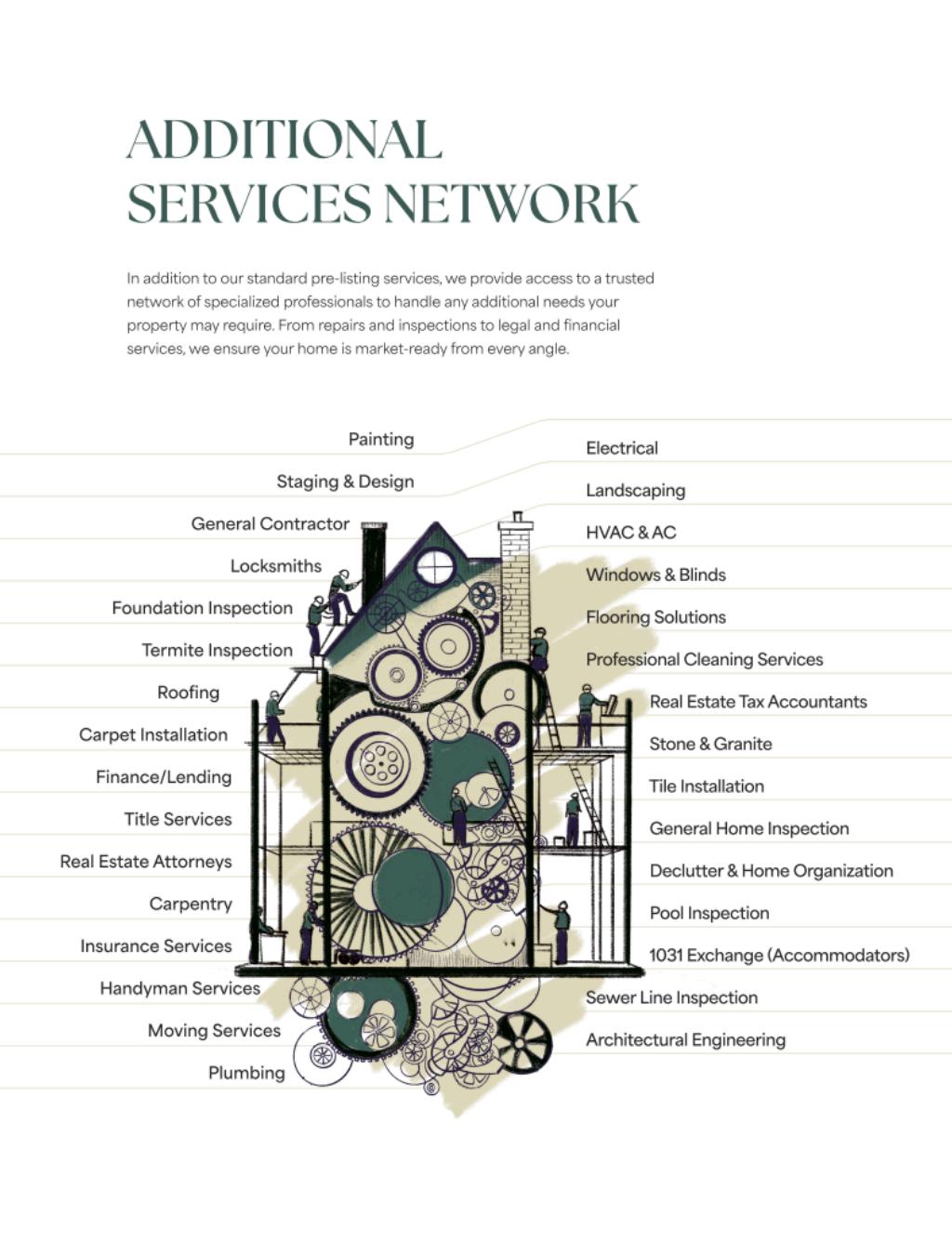 ADDITIONAL SERVICES NETWORK

In addition to our standard pre-listing services, we provide access to a trusted network of specialized professionals to handle any additional needs your property may require. From repairs and inspections to legal and financial services, we ensure your home is market-ready from every angle.

Painting
Staging & Design
General Contractor
Locksmiths
Foundation Inspection
Termite Inspection
Roofing
Carpet Installation
Finance/Lending
Title Services
Real Estate Attorneys
Carpentry
Insurance Services
Handyman Services
Moving Services
Plumbing

Electrical
Landscaping
HVAC & AC
Windows & Blinds
Flooring Solutions
Professional Cleaning Services
Real Estate Tax Accountants
Stone & Granite
Tile Installation
General Home Inspection
Declutter & Home Organization
Pool Inspection
1031 Exchange (Accommodators)
Sewer Line Inspection
Architectural Engineering